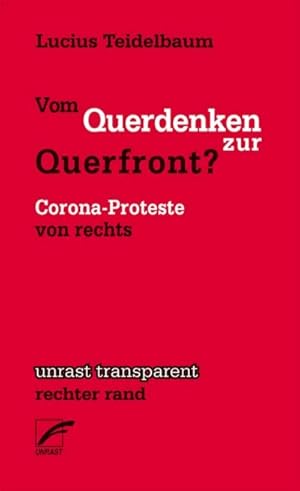 Lucius Teidelbaum

Vom Querdenken zur Querfront?

Corona-Proteste von rechts

unrast transparent
rechter rand

UNRAST